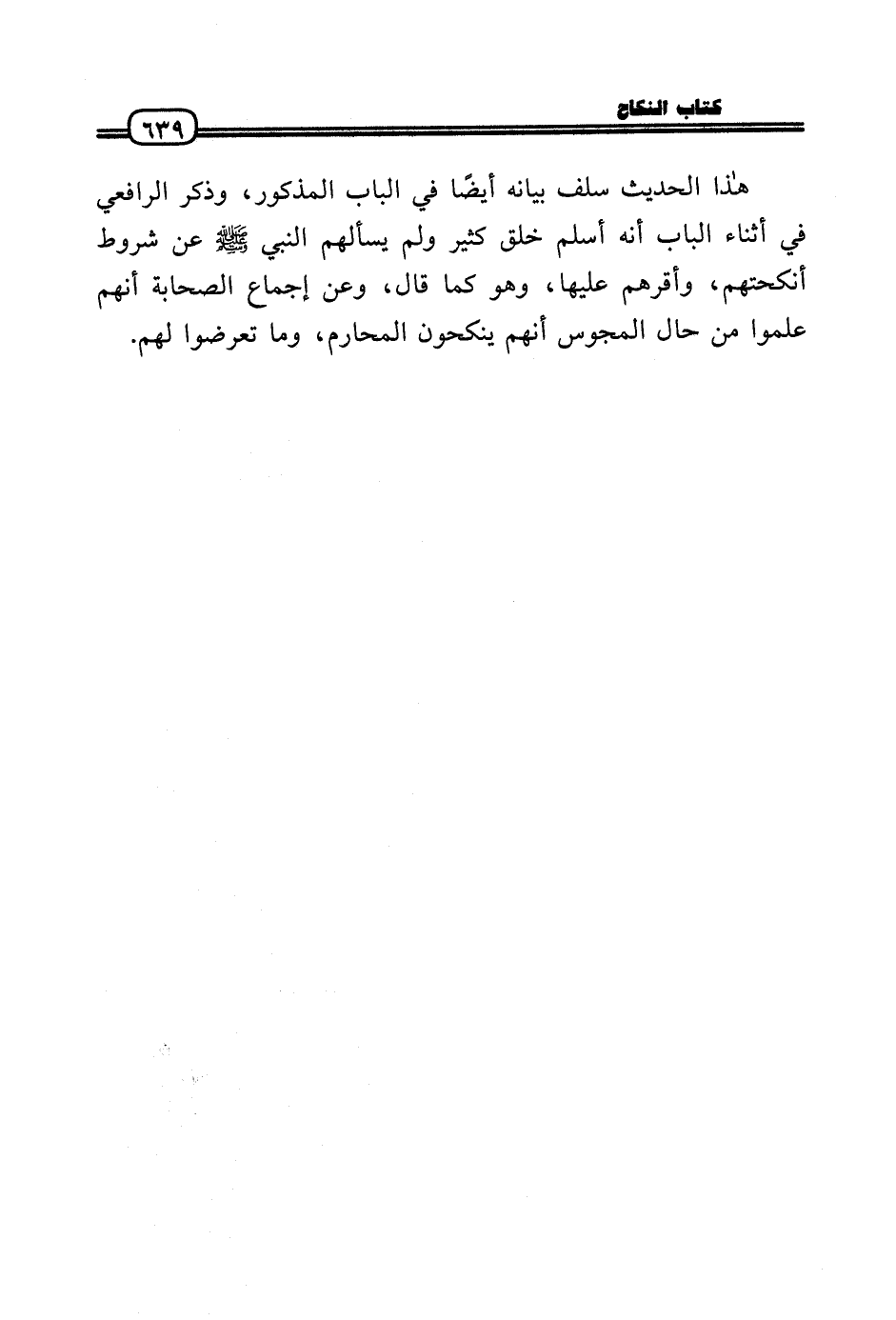 كتاب النكاح ٦٣٩

هٰذا الحديث سلف بيانه أيضًا في الباب المذكور، وذكر الرافعي في أثناء الباب أنه أسلم خلق كثير ولم يسألهم النبي ﷺ عن شروط أنكحتهم، وأقرهم عليها، وهو كما قال، وعن إجماع الصحابة أنهم علموا من حال المجوس أنهم ينكحون المحارم، وما تعرضوا لهم.